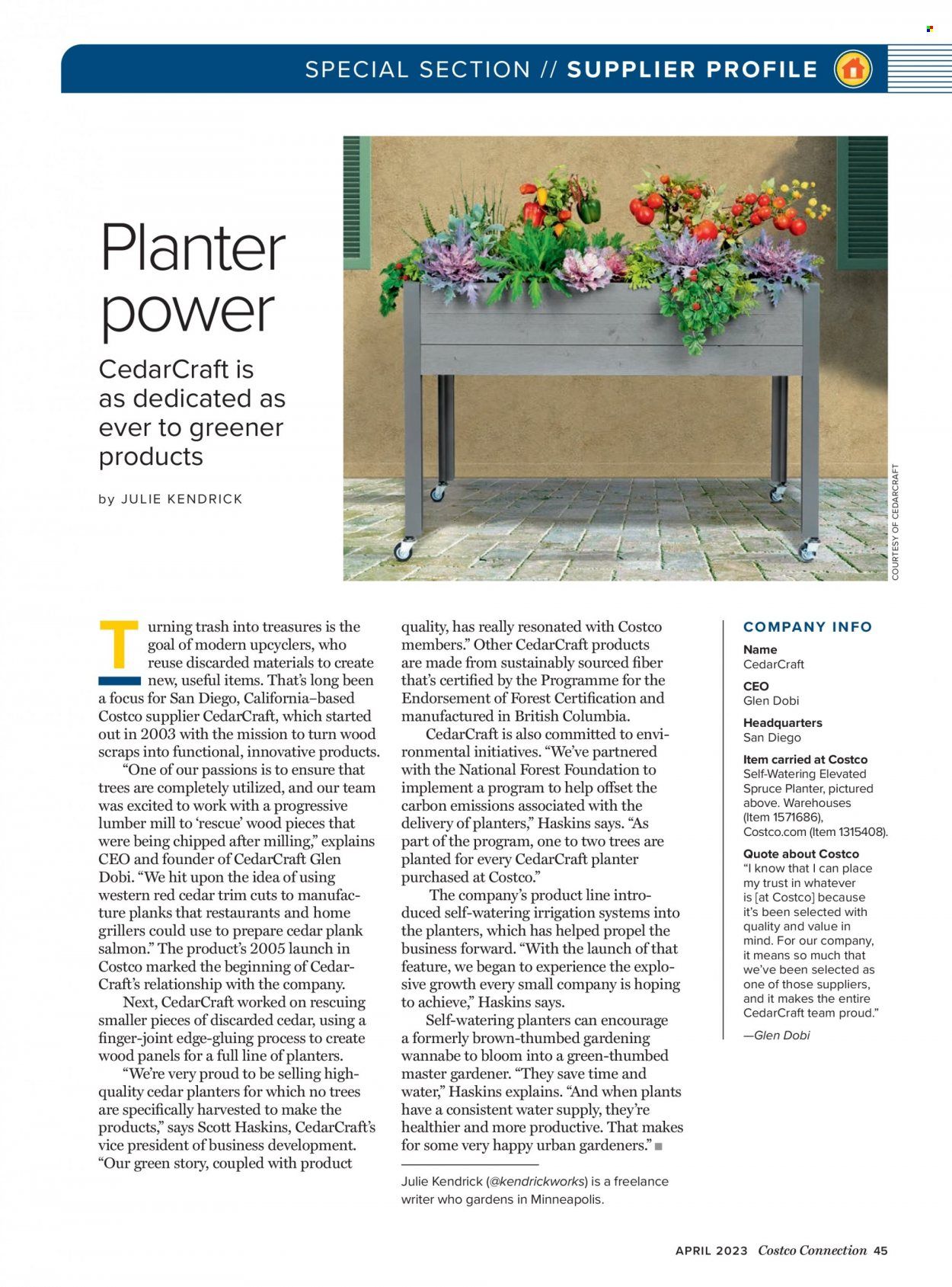 SPECIAL SECTION // SUPPLIER PROFILE

Planter power

CedarCraft is as dedicated as ever to greener products

by JULIE KENDRICK

COURTESY OF CEDARCRAFT

Turning trash into treasures is the goal of modern upcyclers, who reuse discarded materials to create new, useful items. That's long been a focus for San Diego, California–based Costco supplier CedarCraft, which started out in 2003 with the mission to turn wood scraps into functional, innovative products.

"One of our passions is to ensure that trees are completely utilized, and our team was excited to work with a progressive lumber mill to 'rescue' wood pieces that were being chipped after milling," explains CEO and founder of CedarCraft Glen Dobi. "We hit upon the idea of using western red cedar trim cuts to manufacture planks that restaurants and home grillers could use to prepare cedar plank salmon." The product's 2005 launch in Costco marked the beginning of CedarCraft's relationship with the company.

Next, CedarCraft worked on rescuing smaller pieces of discarded cedar, using a finger-joint edge-gluing process to create wood panels for a full line of planters.

"We're very proud to be selling high-quality cedar planters for which no trees are specifically harvested to make the products," says Scott Haskins, CedarCraft's vice president of business development. "Our green story, coupled with product quality, has really resonated with Costco members." Other CedarCraft products are made from sustainably sourced fiber that's certified by the Programme for the Endorsement of Forest Certification and manufactured in British Columbia.

CedarCraft is also committed to environmental initiatives. "We've partnered with the National Forest Foundation to implement a program to help offset the carbon emissions associated with the delivery of planters," Haskins says. "As part of the program, one to two trees are planted for every CedarCraft planter purchased at Costco."

The company's product line introduced self-watering irrigation systems into the planters, which has helped propel the business forward. "With the launch of that feature, we began to experience the explosive growth every small company is hoping to achieve," Haskins says.

Self-watering planters can encourage a formerly brown-thumbed gardening wannabe to bloom into a green-thumbed master gardener. "They save time and water," Haskins explains. "And when plants have a consistent water supply, they're healthier and more productive. That makes for some very happy urban gardeners." ■

Julie Kendrick (@kendrickworks) is a freelance writer who gardens in Minneapolis.

COMPANY INFO

Name
CedarCraft

CEO
Glen Dobi

Headquarters
San Diego

Item carried at Costco
Self-Watering Elevated Spruce Planter, pictured above. Warehouses (Item 1571686), Costco.com (Item 1315408).

Quote about Costco
"I know that I can place my trust in whatever is [at Costco] because it's been selected with quality and value in mind. For our company, it means so much that we've been selected as one of those suppliers, and it makes the entire CedarCraft team proud."

—Glen Dobi

APRIL 2023 Costco Connection 45